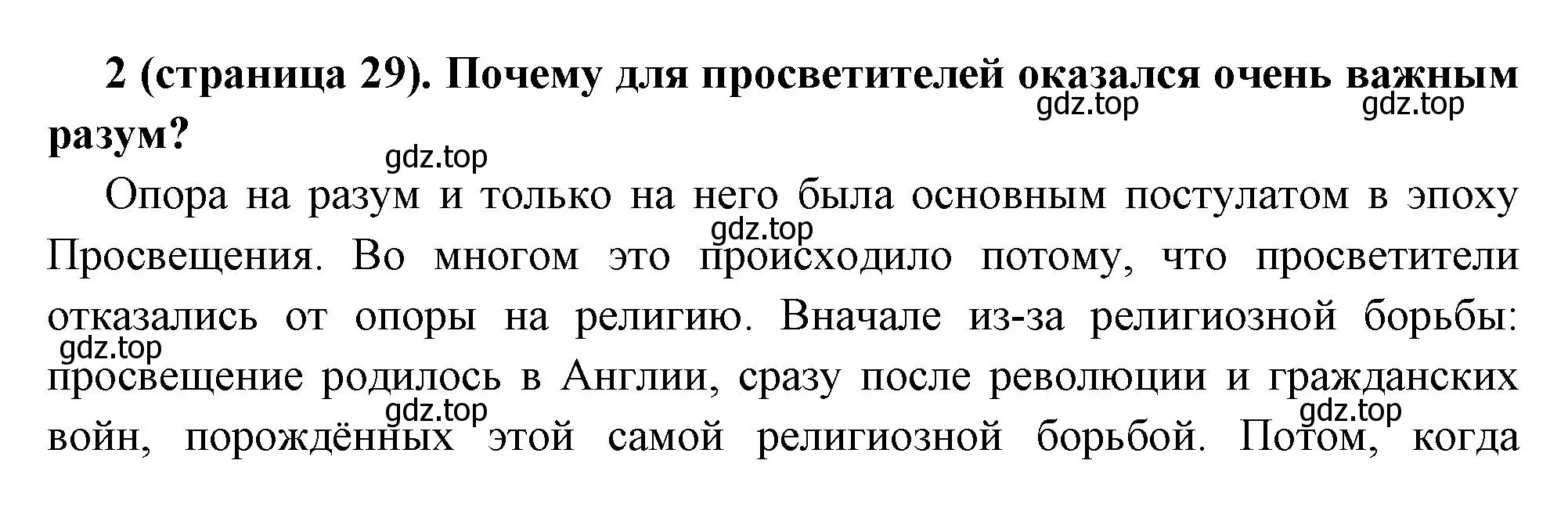 2 (страница 29). Почему для просветителей оказался очень важным разум?

gdz.top gdz.top gdz.top

Опора на разум и только на него была основным постулатом в эпоху Просвещения. Во многом это происходило потому, что просветители отказались от опоры на религию. Вначале из-за религиозной борьбы: просвещение родилось в Англии, сразу после революции и гражданских войн, порождённых этой самой религиозной борьбой. Потом, когда

gdz.top gdz.top gdz.top gdz.top